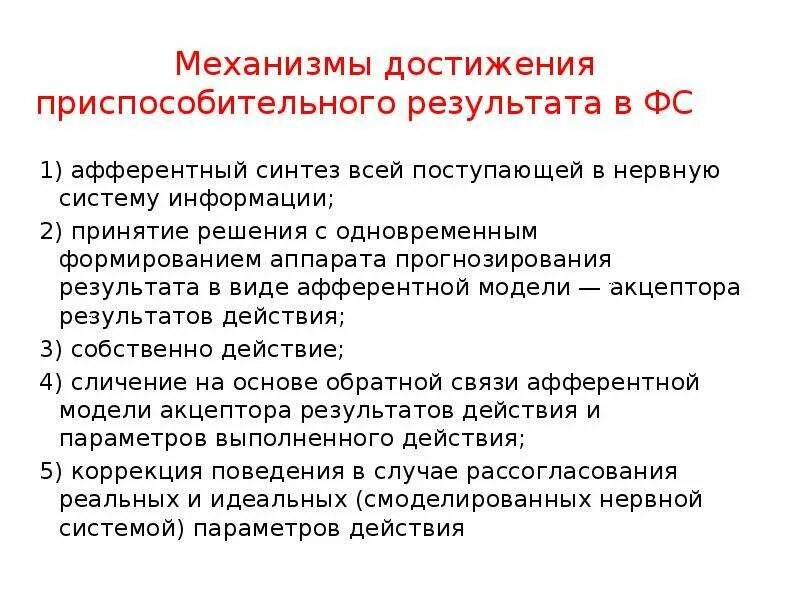 Механизмы достижения приспособительного результата в ФС

1) афферентный синтез всей поступающей в нервную систему информации;

2) принятие решения с одновременным формированием аппарата прогнозирования результата в виде афферентной модели — акцептора результатов действия;

3) собственно действие;

4) сличение на основе обратной связи афферентной модели акцептора результатов действия и параметров выполненного действия;

5) коррекция поведения в случае рассогласования реальных и идеальных (смоделированных нервной системой) параметров действия